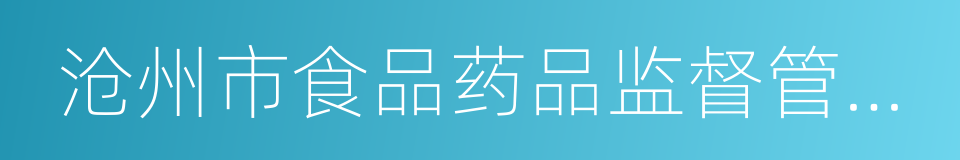 沧州市食品药品监督管...